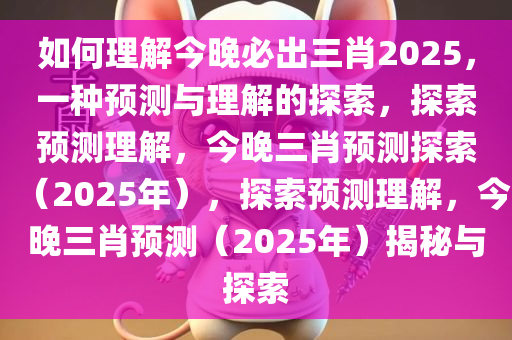 如何理解今晚必出三肖2025，一种预测与理解的探索，探索预测理解，今晚三肖预测探索（2025年），探索预测理解，今晚三肖预测（2025年）揭秘与探索